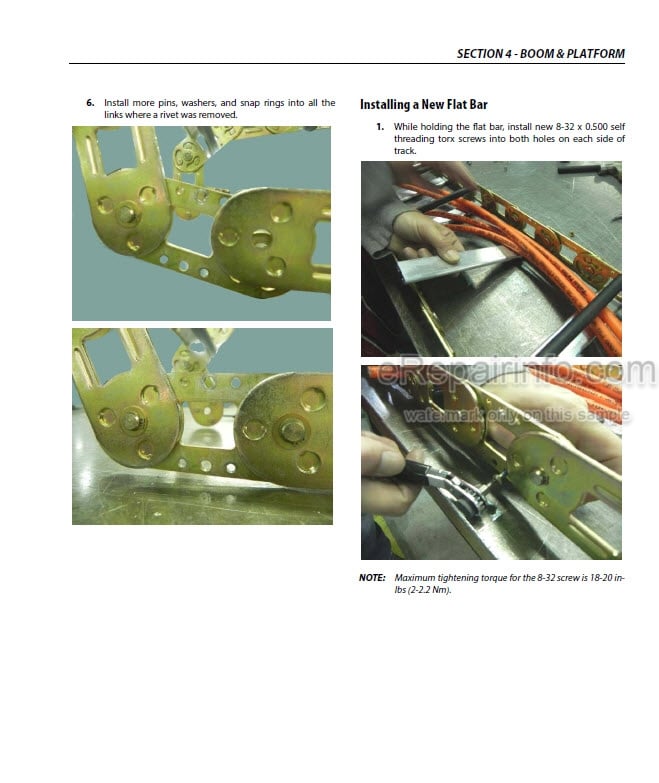 SECTION 4 - BOOM & PLATFORM

6. Install more pins, washers, and snap rings into all the links where a rivet was removed.

Installing a New Flat Bar

1. While holding the flat bar, install new 8-32 x 0.500 self threading torx screws into both holes on each side of track.

eRepairinfo.com
watermark only on this sample

NOTE: Maximum tightening torque for the 8-32 screw is 18-20 in-lbs (2-2.2 Nm).